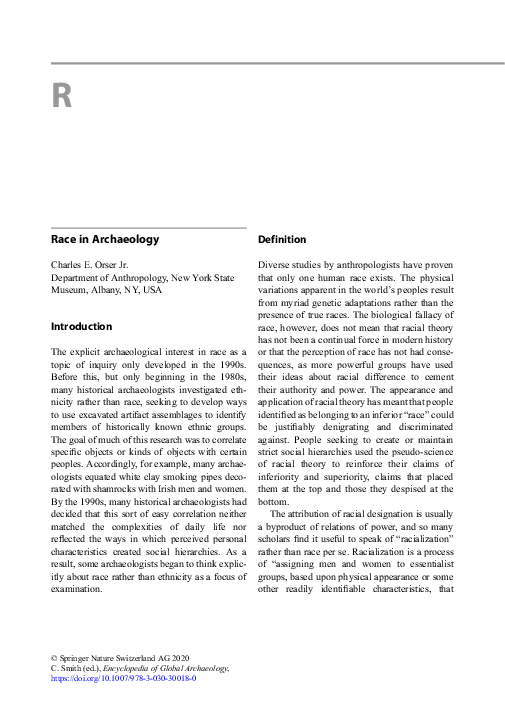 R

Race in Archaeology

Charles E. Orser Jr.
Department of Anthropology, New York State Museum, Albany, NY, USA

Introduction

The explicit archaeological interest in race as a topic of inquiry only developed in the 1990s. Before this, but only beginning in the 1980s, many historical archaeologists investigated ethnicity rather than race, seeking to develop ways to use excavated artifact assemblages to identify members of historically known ethnic groups. The goal of much of this research was to correlate specific objects or kinds of objects with certain peoples. Accordingly, for example, many archaeologists equated white clay smoking pipes decorated with shamrocks with Irish men and women. By the 1990s, many historical archaeologists had decided that this sort of easy correlation neither matched the complexities of daily life nor reflected the ways in which perceived personal characteristics created social hierarchies. As a result, some archaeologists began to think explicitly about race rather than ethnicity as a focus of examination.

Definition

Diverse studies by anthropologists have proven that only one human race exists. The physical variations apparent in the world's peoples result from myriad genetic adaptations rather than the presence of true races. The biological fallacy of race, however, does not mean that racial theory has not been a continual force in modern history or that the perception of race has not had consequences, as more powerful groups have used their ideas about racial difference to cement their authority and power. The appearance and application of racial theory has meant that people identified as belonging to an inferior "race" could be justifiably denigrating and discriminated against. People seeking to create or maintain strict social hierarchies used the pseudo-science of racial theory to reinforce their claims of inferiority and superiority, claims that placed them at the top and those they despised at the bottom.

The attribution of racial designation is usually a byproduct of relations of power, and so many scholars find it useful to speak of "racialization" rather than race per se. Racialization is a process of "assigning men and women to essentialist groups, based upon physical appearance or some other readily identifiable characteristics, that

© Springer Nature Switzerland AG 2020
C. Smith (ed.), Encyclopedia of Global Archaeology,
https://doi.org/10.1007/978-3-030-30018-0